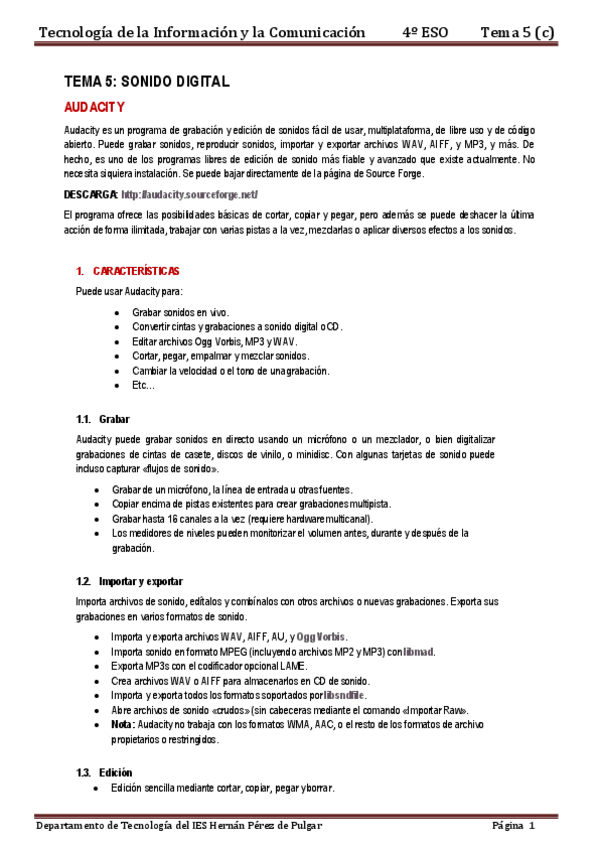 Tecnología de la Información y la Comunicación 4º ESO Tema 5 (c)

TEMA 5: SONIDO DIGITAL

AUDACITY

Audacity es un programa de grabación y edición de sonidos fácil de usar, multiplataforma, de libre uso y de código abierto. Puede grabar sonidos, reproducir sonidos, importar y exportar archivos WAV, AIFF, y MP3, y más. De hecho, es uno de los programas libres de edición de sonido más fiable y avanzado que existe actualmente. No necesita siquiera instalación. Se puede bajar directamente de la página de Source Forge.

DESCARGA: http://audacity.sourceforge.net/

El programa ofrece las posibilidades básicas de cortar, copiar y pegar, pero además se puede deshacer la última acción de forma ilimitada, trabajar con varias pistas a la vez, mezclarlas o aplicar diversos efectos a los sonidos.

1. CARACTERÍSTICAS

Puede usar Audacity para:

- Grabar sonidos en vivo.
- Convertir cintas y grabaciones a sonido digital o CD.
- Editar archivos Ogg Vorbis, MP3 y WAV.
- Cortar, pegar, empalmar y mezclar sonidos.
- Cambiar la velocidad o el tono de una grabación.
- Etc...

1.1. Grabar

Audacity puede grabar sonidos en directo usando un micrófono o un mezclador, o bien digitalizar grabaciones de cintas de casete, discos de vinilo, o minidisc. Con algunas tarjetas de sonido puede incluso capturar «flujos de sonido».

- Grabar de un micrófono, la línea de entrada u otras fuentes.
- Copiar encima de pistas existentes para crear grabaciones multipista.
- Grabar hasta 16 canales a la vez (requiere hardware multicanal).
- Los medidores de niveles pueden monitorizar el volumen antes, durante y después de la grabación.

1.2. Importar y exportar

Importa archivos de sonido, edítalos y combínalos con otros archivos o nuevas grabaciones. Exporta sus grabaciones en varios formatos de sonido.

- Importa y exporta archivos WAV, AIFF, AU, y Ogg Vorbis.
- Importa sonido en formato MPEG (incluyendo archivos MP2 y MP3) con libmad.
- Exporta MP3s con el codificador opcional LAME.
- Crea archivos WAV o AIFF para almacenarlos en CD de sonido.
- Importa y exporta todos los formatos soportados por libsndfile.
- Abre archivos de sonido «crudos» (sin cabeceras mediante el comando «Importar Raw».
- Nota: Audacity no trabaja con los formatos WMA, AAC, o el resto de los formatos de archivo propietarios o restringidos.

1.3. Edición

- Edición sencilla mediante cortar, copiar, pegar y borrar.

Departamento de Tecnología del IES Hernán Pérez de Pulgar Página 1